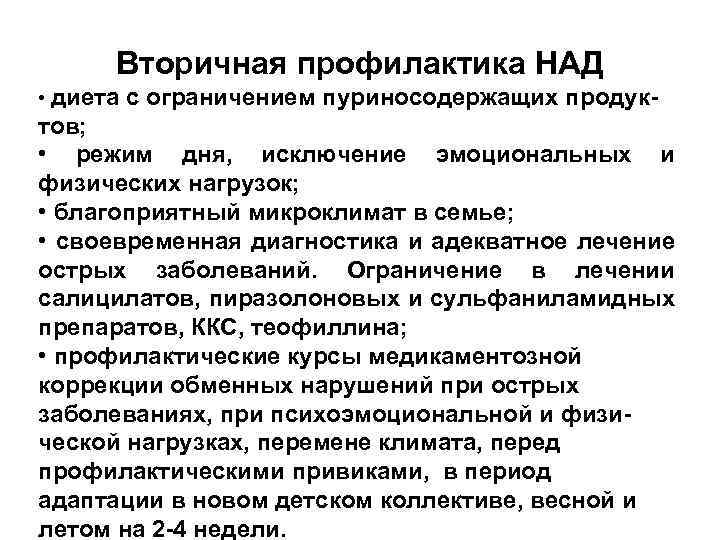 Вторичная профилактика НАД

• диета с ограничением пуриносодержащих продуктов;

• режим дня, исключение эмоциональных и физических нагрузок;

• благоприятный микроклимат в семье;

• своевременная диагностика и адекватное лечение острых заболеваний. Ограничение в лечении салицилатов, пиразолоновых и сульфаниламидных препаратов, ККС, теофиллина;

• профилактические курсы медикаментозной коррекции обменных нарушений при острых заболеваниях, при психоэмоциональной и физической нагрузках, перемене климата, перед профилактическими привиками, в период адаптации в новом детском коллективе, весной и летом на 2-4 недели.